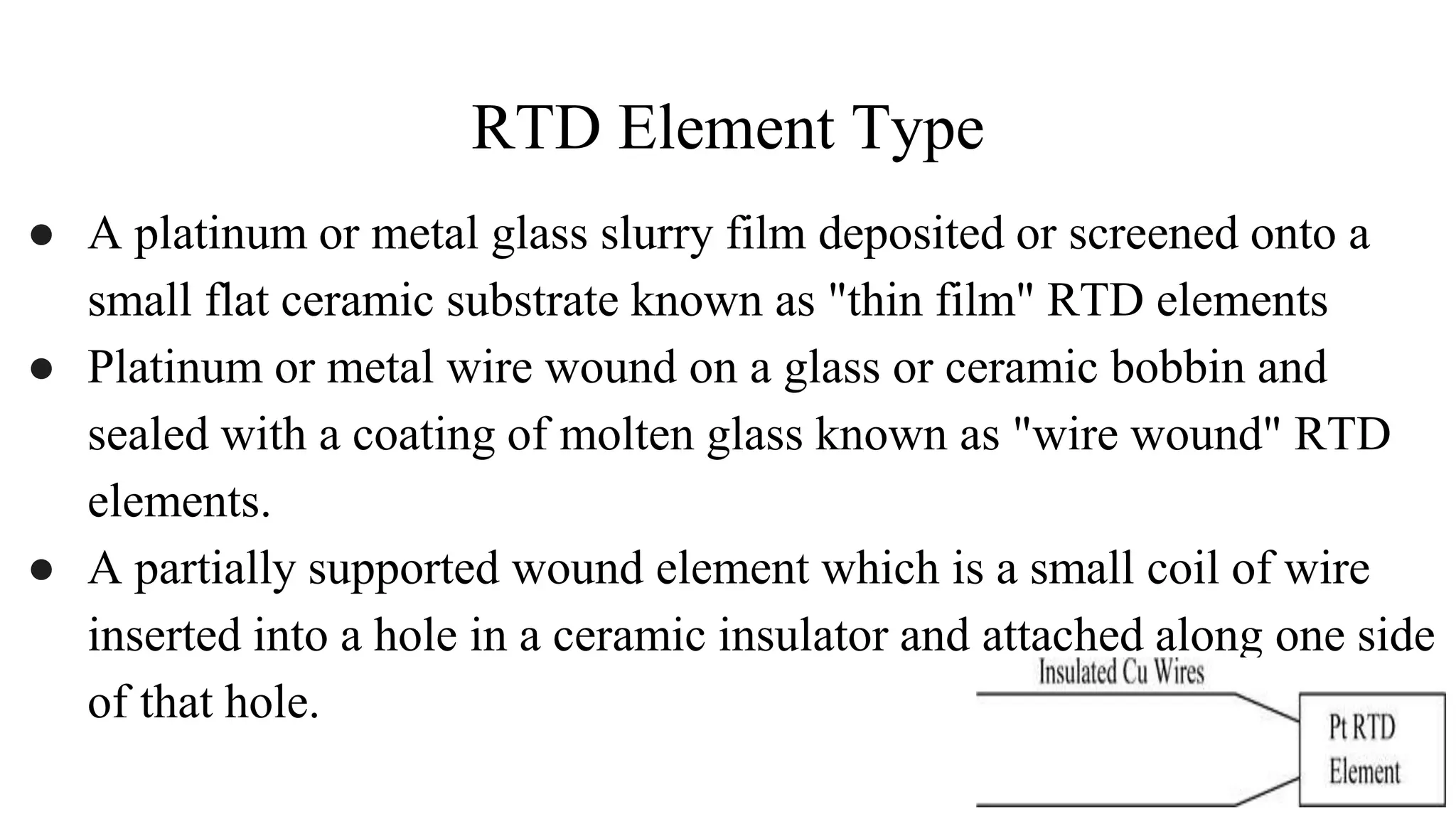 RTD Element Type

● A platinum or metal glass slurry film deposited or screened onto a small flat ceramic substrate known as "thin film" RTD elements
● Platinum or metal wire wound on a glass or ceramic bobbin and sealed with a coating of molten glass known as "wire wound" RTD elements.
● A partially supported wound element which is a small coil of wire inserted into a hole in a ceramic insulator and attached along one side of that hole.

Insulated Cu Wires

Pt RTD Element